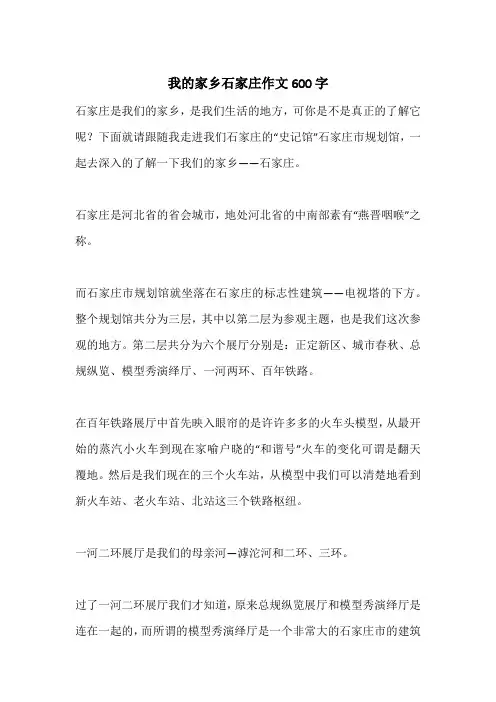 我的家乡石家庄作文600字

石家庄是我们的家乡，是我们生活的地方，可你是不是真正的了解它呢？下面就请跟随我走进我们石家庄的“史记馆”石家庄市规划馆，一起去深入的了解一下我们的家乡——石家庄。

石家庄是河北省的省会城市，地处河北省的中南部素有“燕晋咽喉”之称。

而石家庄市规划馆就坐落在石家庄的标志性建筑——电视塔的下方。整个规划馆共分为三层，其中以第二层为参观主题，也是我们这次参观的地方。第二层共分为六个展厅分别是：正定新区、城市春秋、总规纵览、模型秀演绎厅、一河两环、百年铁路。

在百年铁路展厅中首先映入眼帘的是许许多多的火车头模型，从最开始的蒸汽小火车到现在家喻户晓的“和谐号”火车的变化可谓是翻天覆地。然后是我们现在的三个火车站，从模型中我们可以清楚地看到新火车站、老火车站、北站这三个铁路枢纽。

一河二环展厅是我们的母亲河—滹沱河和二环、三环。

过了一河二环展厅我们才知道，原来总规纵览展厅和模型秀演绎厅是连在一起的，而所谓的模型秀演绎厅是一个非常大的石家庄市的建筑